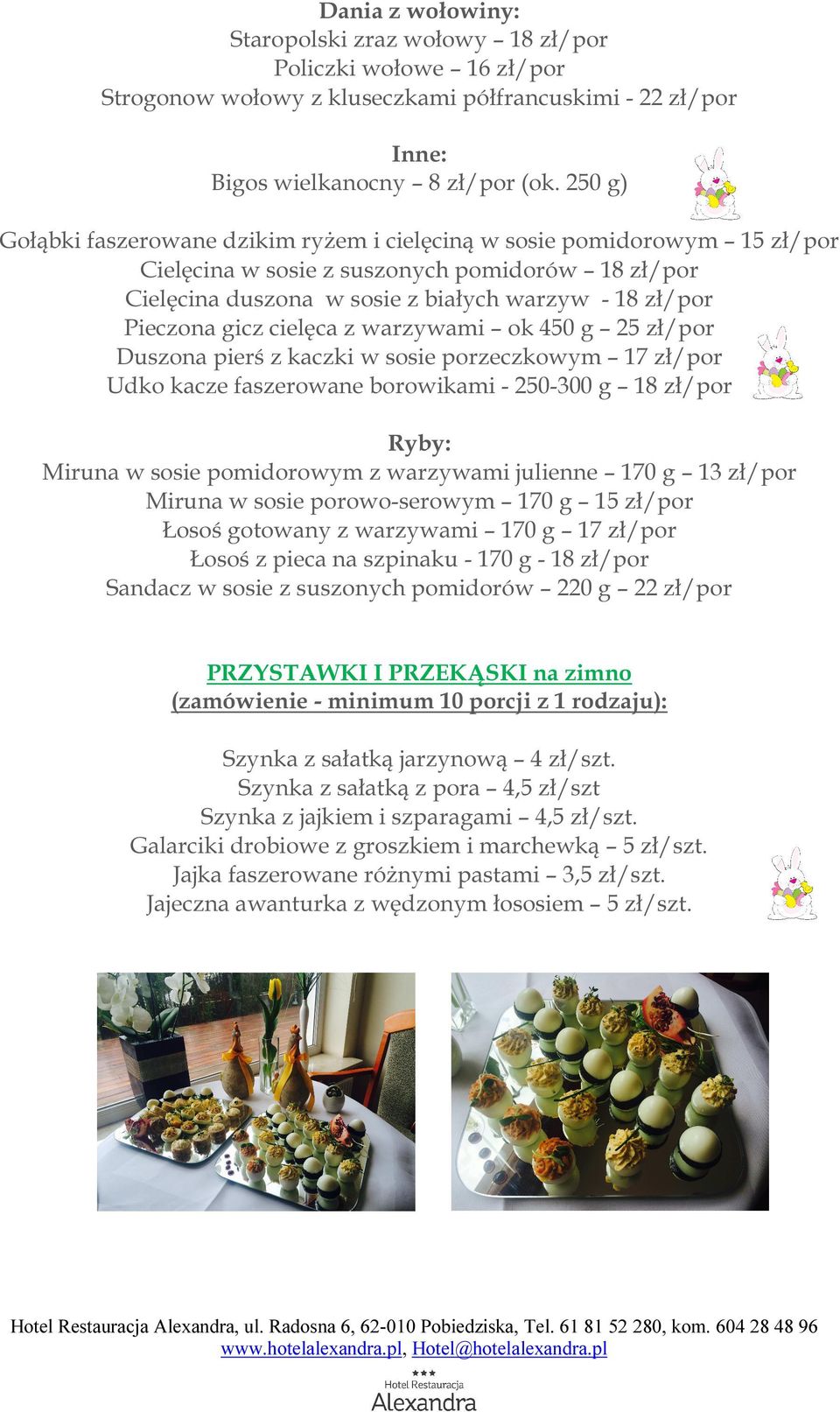 Dania z wołowiny:
Staropolski zraz wołowy – 18 zł/por
Policzki wołowe – 16 zł/por
Strogonow wołowy z kluseczkami półfrancuskimi - 22 zł/por

Inne:
Bigos wielkanocny – 8 zł/por (ok. 250 g)

Gołąbki faszerowane dzikim ryżem i cielęciną w sosie pomidorowym – 15 zł/por
Cielęcina w sosie z suszonych pomidorów – 18 zł/por
Cielęcina duszona w sosie z białych warzyw - 18 zł/por
Pieczona gicz cielęca z warzywami – ok 450 g – 25 zł/por
Duszona pierś z kaczki w sosie porzeczkowym – 17 zł/por
Udko kacze faszerowane borowikami - 250-300 g – 18 zł/por

Ryby:
Miruna w sosie pomidorowym z warzywami julienne – 170 g – 13 zł/por
Miruna w sosie porowo-serowym – 170 g – 15 zł/por
Łosoś gotowany z warzywami – 170 g – 17 zł/por
Łosoś z pieca na szpinaku - 170 g - 18 zł/por
Sandacz w sosie z suszonych pomidorów – 220 g – 22 zł/por

PRZYSTAWKI I PRZEKĄSKI na zimno
(zamówienie - minimum 10 porcji z 1 rodzaju):

Szynka z sałatką jarzynową – 4 zł/szt.
Szynka z sałatką z pora – 4,5 zł/szt
Szynka z jajkiem i szparagami – 4,5 zł/szt.
Galarciki drobiowe z groszkiem i marchewką – 5 zł/szt.
Jajka faszerowane różnymi pastami – 3,5 zł/szt.
Jajeczna awanturka z wędzonym łososiem – 5 zł/szt.

Hotel Restauracja Alexandra, ul. Radosna 6, 62-010 Pobiedziska, Tel. 61 81 52 280, kom. 604 28 48 96
www.hotelalexandra.pl, Hotel@hotelalexandra.pl

Hotel Restauracja
Alexandra